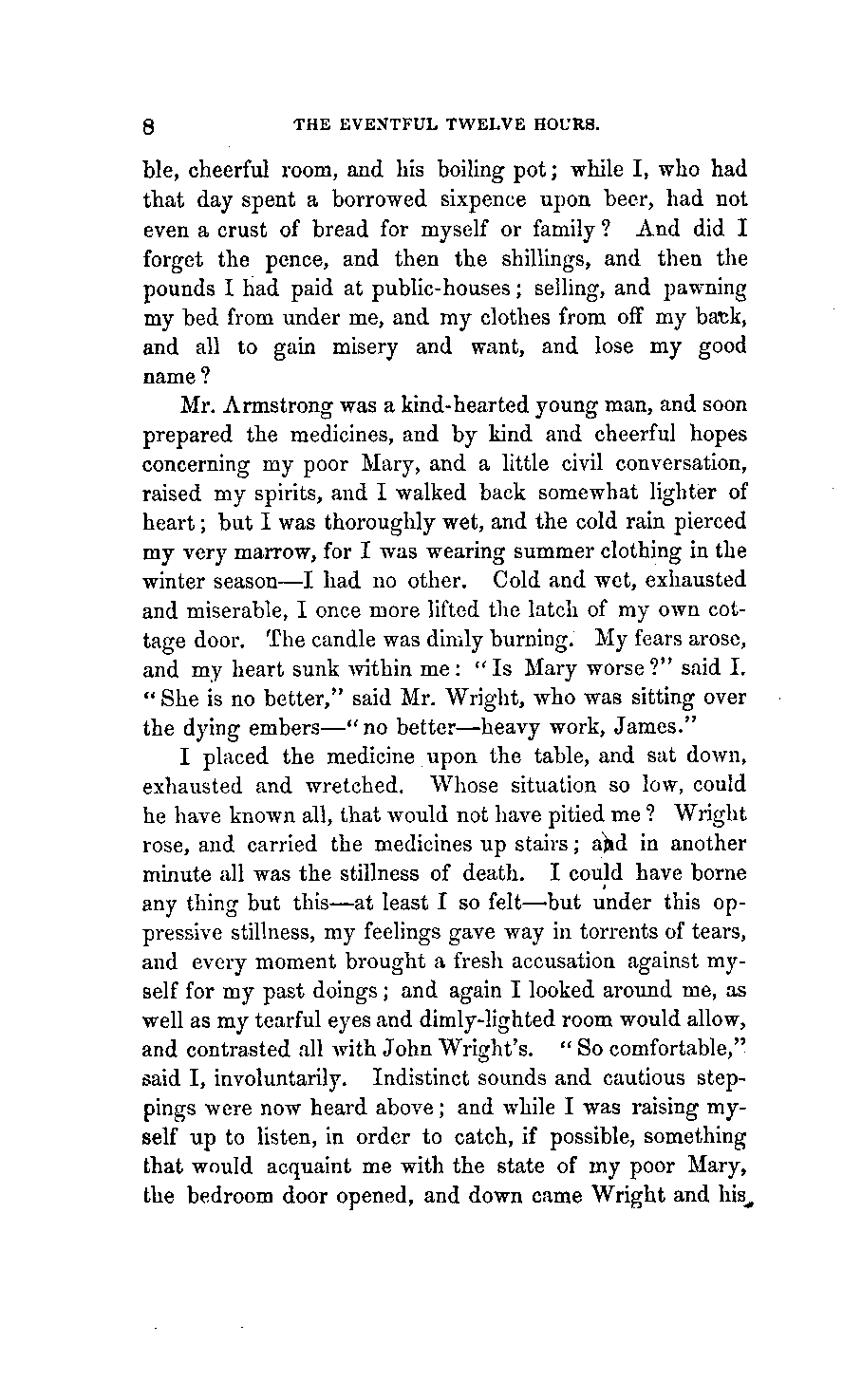 8 THE EVENTFUL TWELVE HOURS.

ble, cheerful room, and his boiling pot; while I, who had that day spent a borrowed sixpence upon beer, had not even a crust of bread for myself or family? And did I forget the pence, and then the shillings, and then the pounds I had paid at public-houses; selling, and pawning my bed from under me, and my clothes from off my back, and all to gain misery and want, and lose my good name?

Mr. Armstrong was a kind-hearted young man, and soon prepared the medicines, and by kind and cheerful hopes concerning my poor Mary, and a little civil conversation, raised my spirits, and I walked back somewhat lighter of heart; but I was thoroughly wet, and the cold rain pierced my very marrow, for I was wearing summer clothing in the winter season—I had no other. Cold and wet, exhausted and miserable, I once more lifted the latch of my own cottage door. The candle was dimly burning. My fears arose, and my heart sunk within me: "Is Mary worse?" said I. "She is no better," said Mr. Wright, who was sitting over the dying embers—"no better—heavy work, James."

I placed the medicine upon the table, and sat down, exhausted and wretched. Whose situation so low, could he have known all, that would not have pitied me? Wright rose, and carried the medicines up stairs; and in another minute all was the stillness of death. I could have borne any thing but this—at least I so felt—but under this oppressive stillness, my feelings gave way in torrents of tears, and every moment brought a fresh accusation against myself for my past doings; and again I looked around me, as well as my tearful eyes and dimly-lighted room would allow, and contrasted all with John Wright's. "So comfortable," said I, involuntarily. Indistinct sounds and cautious steppings were now heard above; and while I was raising myself up to listen, in order to catch, if possible, something that would acquaint me with the state of my poor Mary, the bedroom door opened, and down came Wright and his